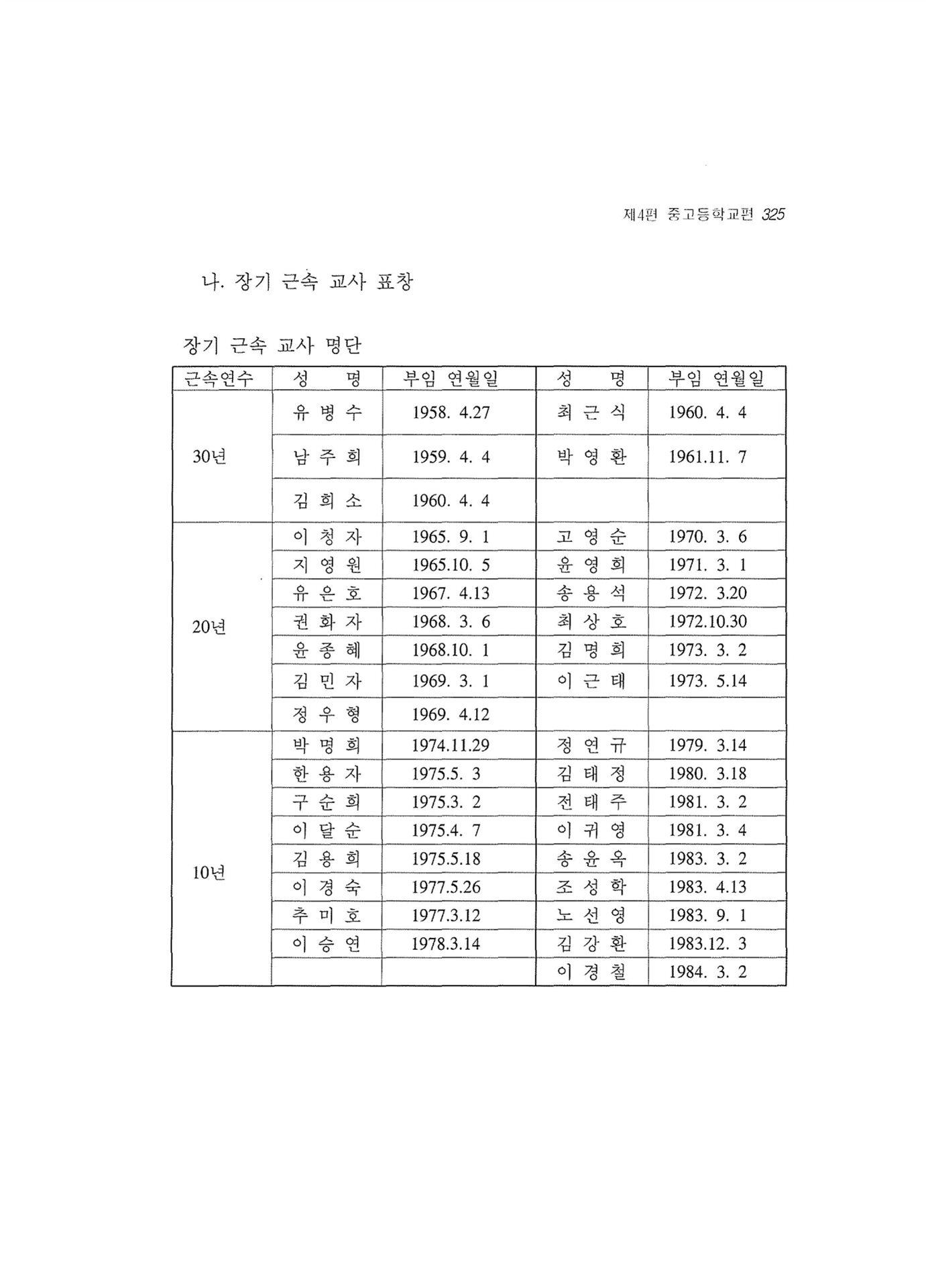 제4편 중고등학교편 325

나. 장기 근속 교사 표창

장기 근속 교사 명단

| 근속연수 | 성 명 | 부임 연월일 | 성 명 | 부임 연월일 |
|---|---|---|---|---|
| 30년 | 유 병 수 | 1958. 4.27 | 최 근 식 | 1960. 4. 4 |
| | 남 주 희 | 1959. 4. 4 | 박 영 환 | 1961.11. 7 |
| | 김 희 소 | 1960. 4. 4 | | |
| 20년 | 이 청 자 | 1965. 9. 1 | 고 영 순 | 1970. 3. 6 |
| | 지 영 원 | 1965.10. 5 | 윤 영 희 | 1971. 3. 1 |
| | 유 은 호 | 1967. 4.13 | 송 용 석 | 1972. 3.20 |
| | 권 화 자 | 1968. 3. 6 | 최 상 호 | 1972.10.30 |
| | 윤 종 혜 | 1968.10. 1 | 김 명 희 | 1973. 3. 2 |
| | 김 민 자 | 1969. 3. 1 | 이 근 태 | 1973. 5.14 |
| | 정 우 형 | 1969. 4.12 | | |
| 10년 | 박 명 희 | 1974.11.29 | 정 연 규 | 1979. 3.14 |
| | 한 용 자 | 1975.5. 3 | 김 태 정 | 1980. 3.18 |
| | 구 순 희 | 1975.3. 2 | 전 태 주 | 1981. 3. 2 |
| | 이 달 순 | 1975.4. 7 | 이 귀 영 | 1981. 3. 4 |
| | 김 용 희 | 1975.5.18 | 송 윤 옥 | 1983. 3. 2 |
| | 이 경 숙 | 1977.5.26 | 조 성 학 | 1983. 4.13 |
| | 추 미 호 | 1977.3.12 | 노 선 영 | 1983. 9. 1 |
| | 이 승 연 | 1978.3.14 | 김 강 환 | 1983.12. 3 |
| | | | 이 경 철 | 1984. 3. 2 |